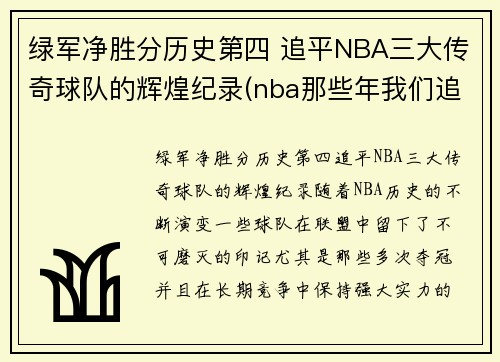 绿军净胜分历史第四 追平NBA三大传奇球队的辉煌纪录(nba那些年我们追

绿军净胜分历史第四追平NBA三大传奇球队的辉煌纪录随着NBA历史的不断演变一些球队在联盟中留下了不可磨灭的印记尤其是那些多次夺冠并且在长期竞争中保持强大实力的